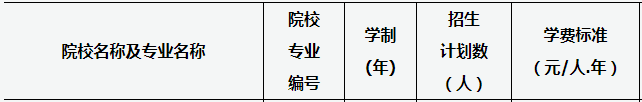 | 院校名称及专业名称 | 院校专业编号 | 学制（年） | 招生计划数（人） | 学费标准（元/人.年） |
|---|---|---|---|---|